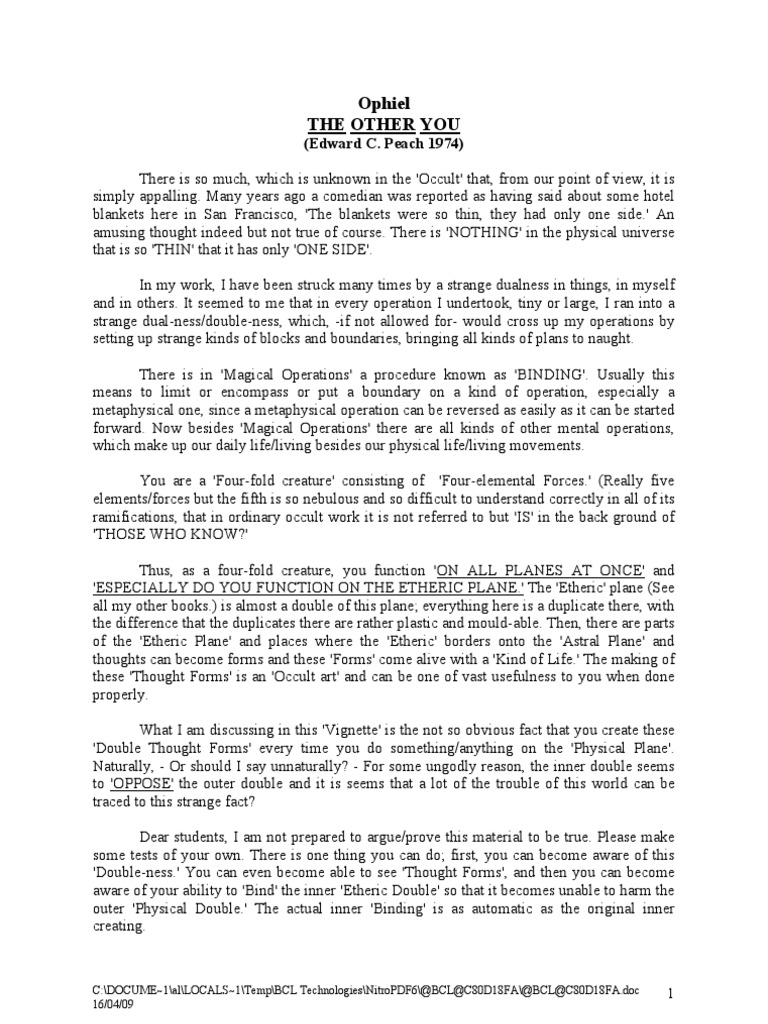 Ophiel
THE OTHER YOU
(Edward C. Peach 1974)

There is so much, which is unknown in the 'Occult' that, from our point of view, it is simply appalling. Many years ago a comedian was reported as having said about some hotel blankets here in San Francisco, 'The blankets were so thin, they had only one side.' An amusing thought indeed but not true of course. There is 'NOTHING' in the physical universe that is so 'THIN' that it has only 'ONE SIDE'.

In my work, I have been struck many times by a strange dualness in things, in myself and in others. It seemed to me that in every operation I undertook, tiny or large, I ran into a strange dual-ness/double-ness, which, -if not allowed for- would cross up my operations by setting up strange kinds of blocks and boundaries, bringing all kinds of plans to naught.

There is in 'Magical Operations' a procedure known as 'BINDING'. Usually this means to limit or encompass or put a boundary on a kind of operation, especially a metaphysical one, since a metaphysical operation can be reversed as easily as it can be started forward. Now besides 'Magical Operations' there are all kinds of other mental operations, which make up our daily life/living besides our physical life/living movements.

You are a 'Four-fold creature' consisting of 'Four-elemental Forces.' (Really five elements/forces but the fifth is so nebulous and so difficult to understand correctly in all of its ramifications, that in ordinary occult work it is not referred to but 'IS' in the back ground of 'THOSE WHO KNOW?'

Thus, as a four-fold creature, you function 'ON ALL PLANES AT ONCE' and 'ESPECIALLY DO YOU FUNCTION ON THE ETHERIC PLANE.' The 'Etheric' plane (See all my other books.) is almost a double of this plane; everything here is a duplicate there, with the difference that the duplicates there are rather plastic and mould-able. Then, there are parts of the 'Etheric Plane' and places where the 'Etheric' borders onto the 'Astral Plane' and thoughts can become forms and these 'Forms' come alive with a 'Kind of Life.' The making of these 'Thought Forms' is an 'Occult art' and can be one of vast usefulness to you when done properly.

What I am discussing in this 'Vignette' is the not so obvious fact that you create these 'Double Thought Forms' every time you do something/anything on the 'Physical Plane'. Naturally, - Or should I say unnaturally? - For some ungodly reason, the inner double seems to 'OPPOSE' the outer double and it is seems that a lot of the trouble of this world can be traced to this strange fact?

Dear students, I am not prepared to argue/prove this material to be true. Please make some tests of your own. There is one thing you can do; first, you can become aware of this 'Double-ness.' You can even become able to see 'Thought Forms', and then you can become aware of your ability to 'Bind' the inner 'Etheric Double' so that it becomes unable to harm the outer 'Physical Double.' The actual inner 'Binding' is as automatic as the original inner creating.

C:\DOCUME~1\al\LOCALS~1\Temp\BCL Technologies\NitroPDF6\@BCL@C80D18FA\@BCL@C80D18FA.doc
16/04/09
1